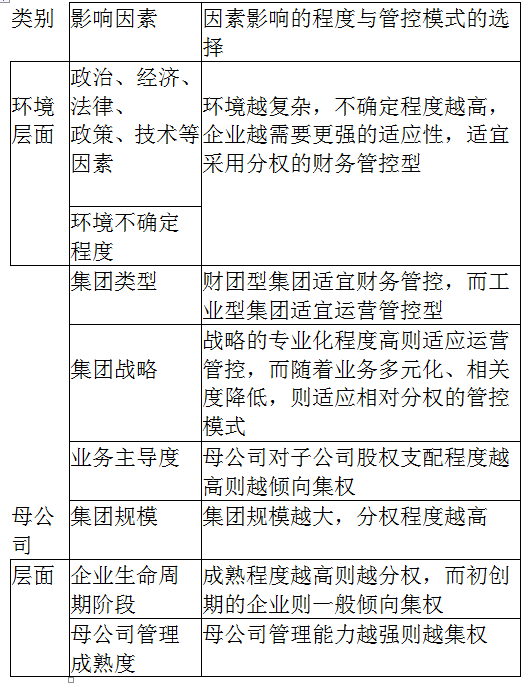 | 类别 | 影响因素 | 因素影响的程度与管控模式的选择 |
|---|---|---|
| 环境层面 | 政治、经济、法律、政策、技术等因素 | 环境越复杂，不确定程度越高，企业越需要更强的适应性，适宜采用分权的财务管控型 |
| | 环境不确定程度 | |
| | 集团类型 | 财团型集团适宜财务管控，而工业型集团适宜运营管控型 |
| | 集团战略 | 战略的专业化程度高则适应运营管控，而随着业务多元化、相关度降低，则适应相对分权的管控模式 |
| | 业务主导度 | 母公司对子公司股权支配程度越高则越倾向集权 |
| 母公司 | 集团规模 | 集团规模越大，分权程度越高 |
| 层面 | 企业生命周期阶段 | 成熟程度越高则越分权，而初创期的企业则一般倾向集权 |
| | 母公司管理成熟度 | 母公司管理能力越强则越集权 |